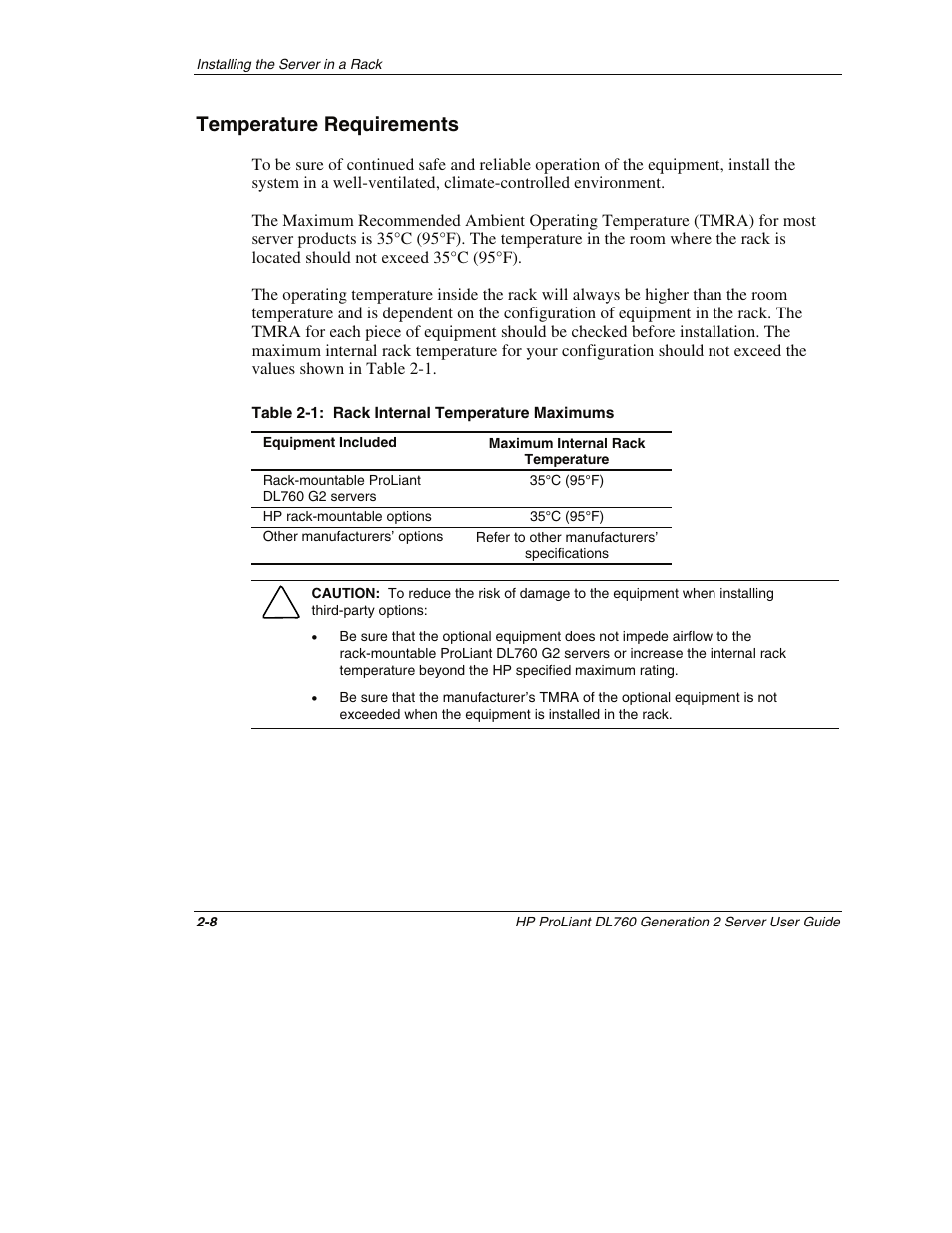 Installing the Server in a Rack

Temperature Requirements

To be sure of continued safe and reliable operation of the equipment, install the system in a well-ventilated, climate-controlled environment.

The Maximum Recommended Ambient Operating Temperature (TMRA) for most server products is 35°C (95°F). The temperature in the room where the rack is located should not exceed 35°C (95°F).

The operating temperature inside the rack will always be higher than the room temperature and is dependent on the configuration of equipment in the rack. The TMRA for each piece of equipment should be checked before installation. The maximum internal rack temperature for your configuration should not exceed the values shown in Table 2-1.

Table 2-1: Rack Internal Temperature Maximums

| Equipment Included | Maximum Internal Rack Temperature |
|---|---|
| Rack-mountable ProLiant DL760 G2 servers | 35°C (95°F) |
| HP rack-mountable options | 35°C (95°F) |
| Other manufacturers' options | Refer to other manufacturers' specifications |

CAUTION: To reduce the risk of damage to the equipment when installing third-party options:

• Be sure that the optional equipment does not impede airflow to the rack-mountable ProLiant DL760 G2 servers or increase the internal rack temperature beyond the HP specified maximum rating.

• Be sure that the manufacturer's TMRA of the optional equipment is not exceeded when the equipment is installed in the rack.

2-8

HP ProLiant DL760 Generation 2 Server User Guide